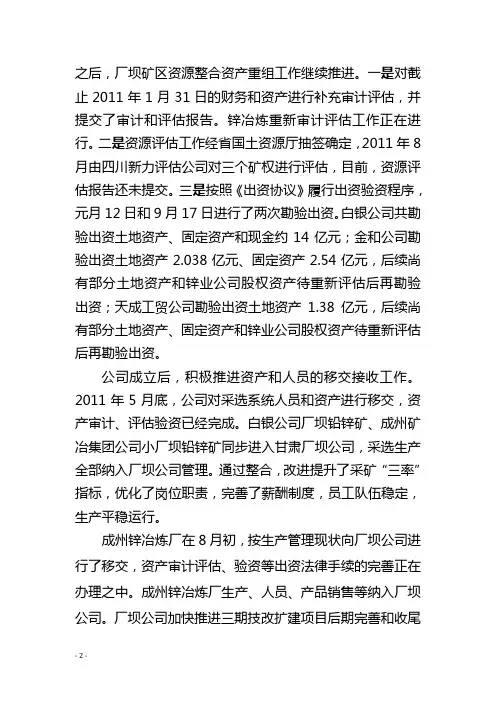 之后，厂坝矿区资源整合资产重组工作继续推进。一是对截止 2011 年 1 月 31 日的财务和资产进行补充审计评估，并提交了审计和评估报告。锌冶炼重新审计评估工作正在进行。二是资源评估工作经省国土资源厅抽签确定，2011 年 8 月由四川新力评估公司对三个矿权进行评估，目前，资源评估报告还未提交。三是按照《出资协议》履行出资验资程序，元月 12 日和 9 月 17 日进行了两次勘验出资。白银公司共勘验出资土地资产、固定资产和现金约 14 亿元；金和公司勘验出资土地资产 2.038 亿元、固定资产 2.54 亿元，后续尚有部分土地资产和锌业公司股权资产待重新评估后再勘验出资；天成工贸公司勘验出资土地资产 1.38 亿元，后续尚有部分土地资产、固定资产和锌业公司股权资产待重新评估后再勘验出资。

公司成立后，积极推进资产和人员的移交接收工作。2011 年 5 月底，公司对采选系统人员和资产进行移交，资产审计、评估验资已经完成。白银公司厂坝铅锌矿、成州矿冶集团公司小厂坝铅锌矿同步进入甘肃厂坝公司，采选生产全部纳入厂坝公司管理。通过整合，改进提升了采矿“三率”指标，优化了岗位职责，完善了薪酬制度，员工队伍稳定，生产平稳运行。

成州锌冶炼厂在 8 月初，按生产管理现状向厂坝公司进行了移交，资产审计评估、验资等出资法律手续的完善正在办理之中。成州锌冶炼厂生产、人员、产品销售等纳入厂坝公司。厂坝公司加快推进三期技改扩建项目后期完善和收尾

- 2 -